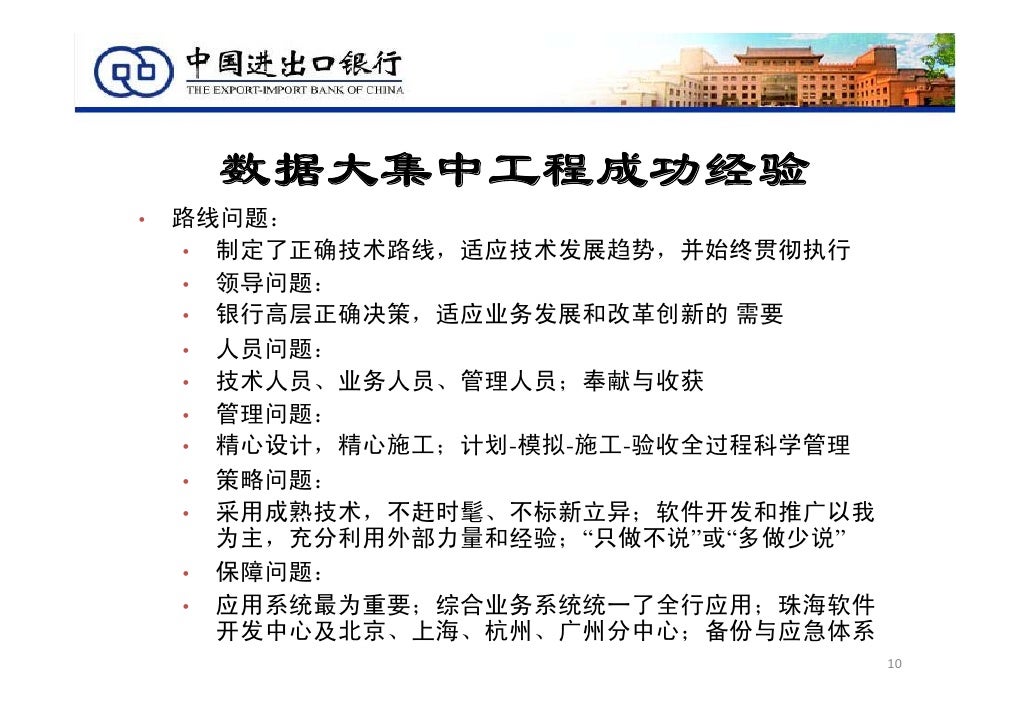 中国进出口银行
THE EXPORT-IMPORT BANK OF CHINA

数据大集中工程成功经验

• 路线问题：
 • 制定了正确技术路线，适应技术发展趋势，并始终贯彻执行
 • 领导问题：
 • 银行高层正确决策，适应业务发展和改革创新的 需要
 • 人员问题：
 • 技术人员、业务人员、管理人员；奉献与收获
 • 管理问题：
 • 精心设计，精心施工；计划-模拟-施工-验收全过程科学管理
 • 策略问题：
 • 采用成熟技术，不赶时髦、不标新立异；软件开发和推广以我为主，充分利用外部力量和经验；“只做不说”或“多做少说”
 • 保障问题：
 • 应用系统最为重要；综合业务系统统一了全行应用；珠海软件开发中心及北京、上海、杭州、广州分中心；备份与应急体系

10